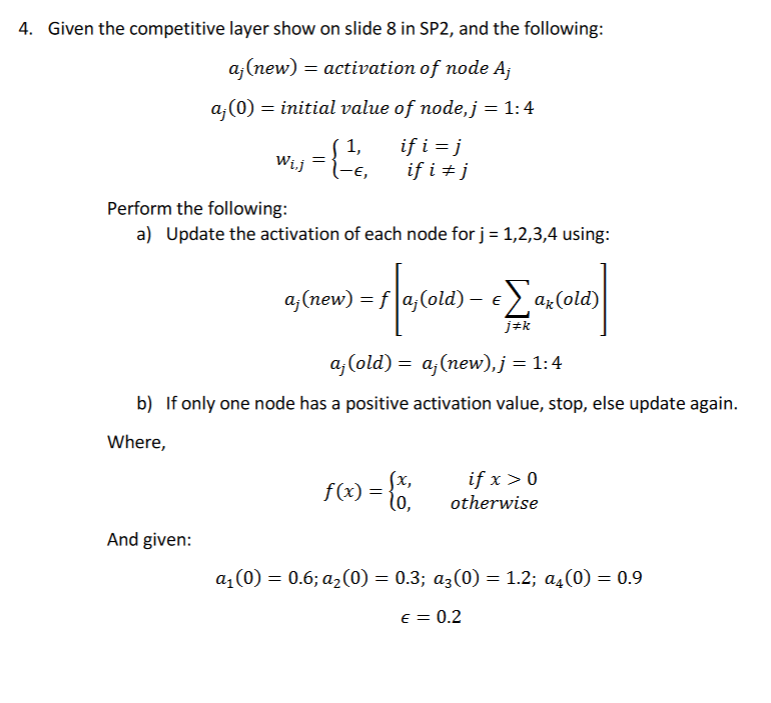 4. Given the competitive layer show on slide 8 in SP2, and the following:

$a_j(new) = activation\ of\ node\ A_j$

$a_j(0) = initial\ value\ of\ node, j = 1{:}4$

$w_{i,j} = \begin{cases} 1, & if\ i = j \\ -\epsilon, & if\ i \neq j \end{cases}$

Perform the following:

a) Update the activation of each node for j = 1,2,3,4 using:

$a_j(new) = f\left[a_j(old) - \epsilon \sum_{j \neq k} a_k(old)\right]$

$a_j(old) = a_j(new), j = 1{:}4$

b) If only one node has a positive activation value, stop, else update again.

Where,

$f(x) = \begin{cases} x, & if\ x > 0 \\ 0, & otherwise \end{cases}$

And given:

$a_1(0) = 0.6; a_2(0) = 0.3;\ a_3(0) = 1.2;\ a_4(0) = 0.9$

$\epsilon = 0.2$